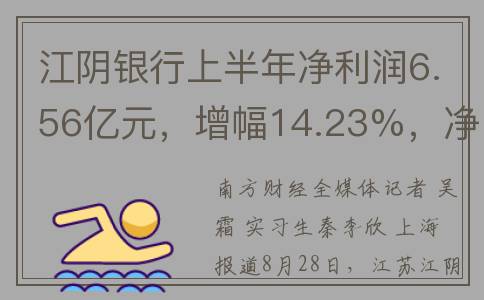 江阴银行上半年净利润6.56亿元，增幅14.23%，净

南方财经全媒体记者 吴霜 实习生秦李欣 上海报道8月28日，江苏江阴